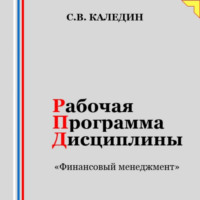 С.В. КАЛЕДИН

Рабочая
Программа
Дисциплины

«Финансовый менеджмент»